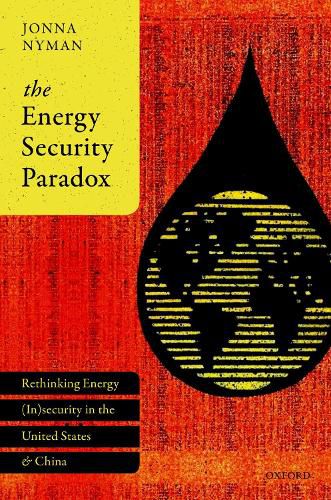 JONNA NYMAN

the Energy Security Paradox

Rethinking Energy (In)security in the United States & China

OXFORD